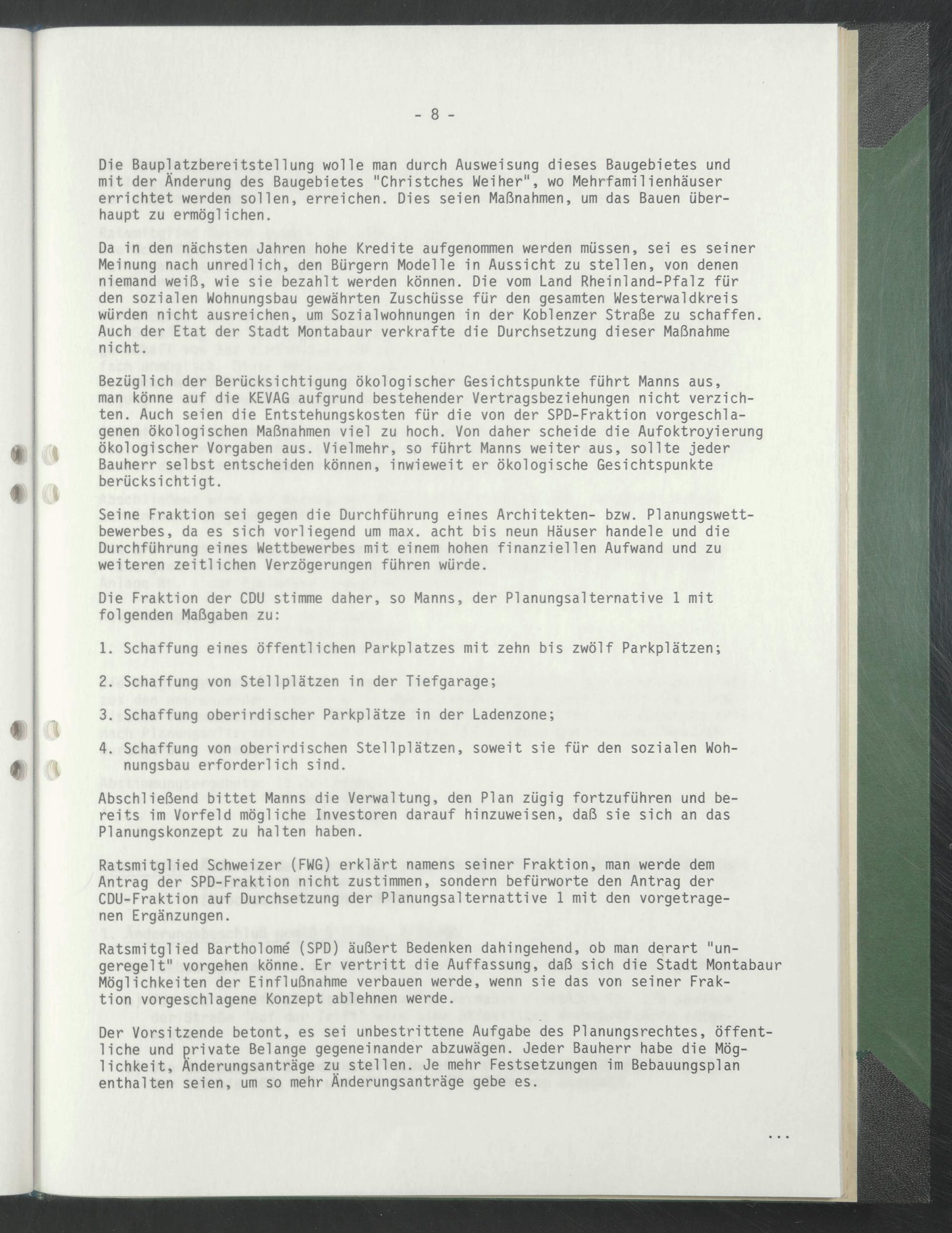 - 8 -

Die Bauplatzbereitstellung wolle man durch Ausweisung dieses Baugebietes und mit der Änderung des Baugebietes "Christches Weiher", wo Mehrfamilienhäuser errichtet werden sollen, erreichen. Dies seien Maßnahmen, um das Bauen überhaupt zu ermöglichen.

Da in den nächsten Jahren hohe Kredite aufgenommen werden müssen, sei es seiner Meinung nach unredlich, den Bürgern Modelle in Aussicht zu stellen, von denen niemand weiß, wie sie bezahlt werden können. Die vom Land Rheinland-Pfalz für den sozialen Wohnungsbau gewährten Zuschüsse für den gesamten Westerwaldkreis würden nicht ausreichen, um Sozialwohnungen in der Koblenzer Straße zu schaffen. Auch der Etat der Stadt Montabaur verkrafte die Durchsetzung dieser Maßnahme nicht.

Bezüglich der Berücksichtigung ökologischer Gesichtspunkte führt Manns aus, man könne auf die KEVAG aufgrund bestehender Vertragsbeziehungen nicht verzichten. Auch seien die Entstehungskosten für die von der SPD-Fraktion vorgeschlagenen ökologischen Maßnahmen viel zu hoch. Von daher scheide die Aufoktroyierung ökologischer Vorgaben aus. Vielmehr, so führt Manns weiter aus, sollte jeder Bauherr selbst entscheiden können, inwieweit er ökologische Gesichtspunkte berücksichtigt.

Seine Fraktion sei gegen die Durchführung eines Architekten- bzw. Planungswettbewerbes, da es sich vorliegend um max. acht bis neun Häuser handele und die Durchführung eines Wettbewerbes mit einem hohen finanziellen Aufwand und zu weiteren zeitlichen Verzögerungen führen würde.

Die Fraktion der CDU stimme daher, so Manns, der Planungsalternative 1 mit folgenden Maßgaben zu:

1. Schaffung eines öffentlichen Parkplatzes mit zehn bis zwölf Parkplätzen;

2. Schaffung von Stellplätzen in der Tiefgarage;

3. Schaffung oberirdischer Parkplätze in der Ladenzone;

4. Schaffung von oberirdischen Stellplätzen, soweit sie für den sozialen Wohnungsbau erforderlich sind.

Abschließend bittet Manns die Verwaltung, den Plan zügig fortzuführen und bereits im Vorfeld mögliche Investoren darauf hinzuweisen, daß sie sich an das Planungskonzept zu halten haben.

Ratsmitglied Schweizer (FWG) erklärt namens seiner Fraktion, man werde dem Antrag der SPD-Fraktion nicht zustimmen, sondern befürworte den Antrag der CDU-Fraktion auf Durchsetzung der Planungsalternattive 1 mit den vorgetragenen Ergänzungen.

Ratsmitglied Bartholomé (SPD) äußert Bedenken dahingehend, ob man derart "ungeregelt" vorgehen könne. Er vertritt die Auffassung, daß sich die Stadt Montabaur Möglichkeiten der Einflußnahme verbauen werde, wenn sie das von seiner Fraktion vorgeschlagene Konzept ablehnen werde.

Der Vorsitzende betont, es sei unbestrittene Aufgabe des Planungsrechtes, öffentliche und private Belange gegeneinander abzuwägen. Jeder Bauherr habe die Möglichkeit, Änderungsanträge zu stellen. Je mehr Festsetzungen im Bebauungsplan enthalten seien, um so mehr Änderungsanträge gebe es.

...